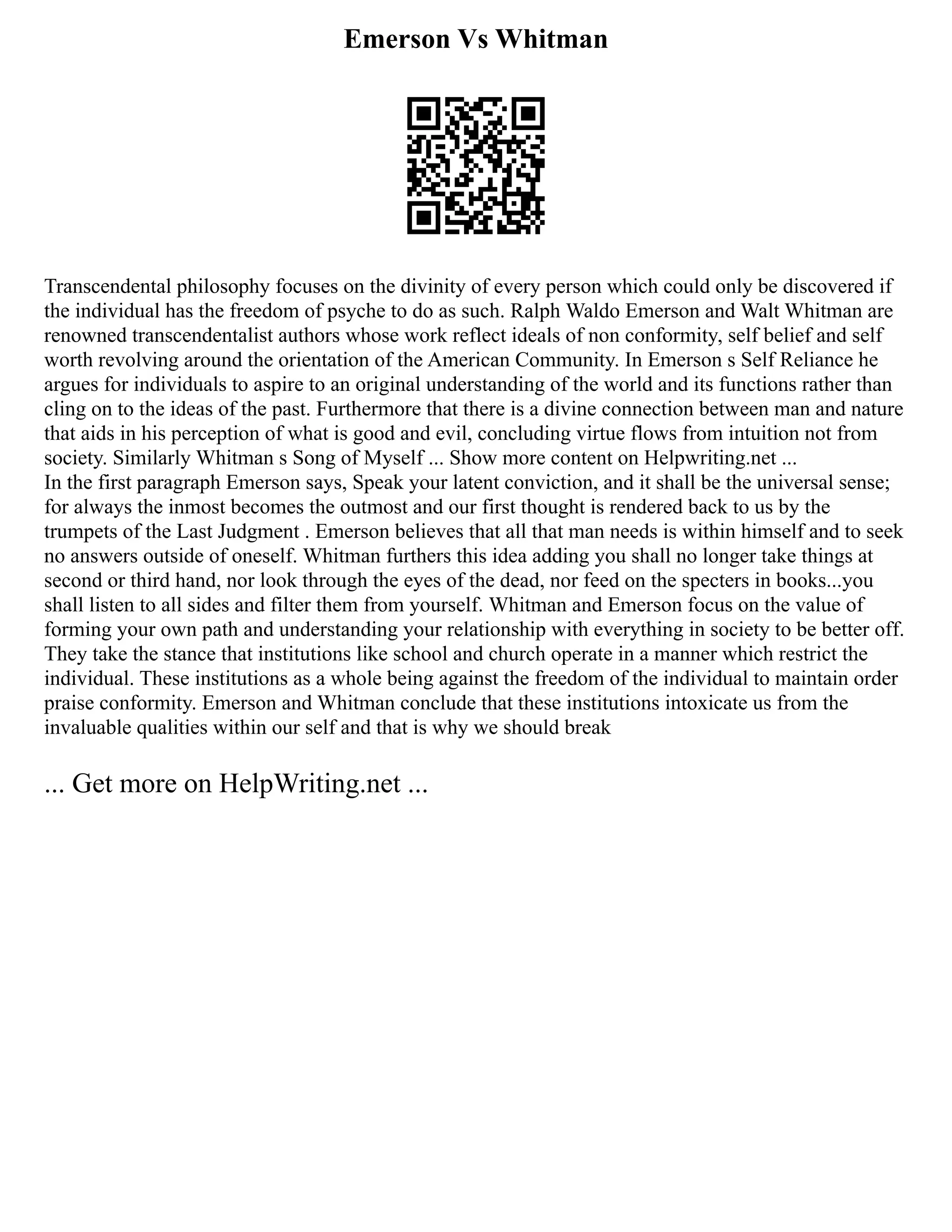 Emerson Vs Whitman

Transcendental philosophy focuses on the divinity of every person which could only be discovered if the individual has the freedom of psyche to do as such. Ralph Waldo Emerson and Walt Whitman are renowned transcendentalist authors whose work reflect ideals of non conformity, self belief and self worth revolving around the orientation of the American Community. In Emerson s Self Reliance he argues for individuals to aspire to an original understanding of the world and its functions rather than cling on to the ideas of the past. Furthermore that there is a divine connection between man and nature that aids in his perception of what is good and evil, concluding virtue flows from intuition not from society. Similarly Whitman s Song of Myself ... Show more content on Helpwriting.net ...
In the first paragraph Emerson says, Speak your latent conviction, and it shall be the universal sense; for always the inmost becomes the outmost and our first thought is rendered back to us by the trumpets of the Last Judgment . Emerson believes that all that man needs is within himself and to seek no answers outside of oneself. Whitman furthers this idea adding you shall no longer take things at second or third hand, nor look through the eyes of the dead, nor feed on the specters in books...you shall listen to all sides and filter them from yourself. Whitman and Emerson focus on the value of forming your own path and understanding your relationship with everything in society to be better off. They take the stance that institutions like school and church operate in a manner which restrict the individual. These institutions as a whole being against the freedom of the individual to maintain order praise conformity. Emerson and Whitman conclude that these institutions intoxicate us from the invaluable qualities within our self and that is why we should break

... Get more on HelpWriting.net ...